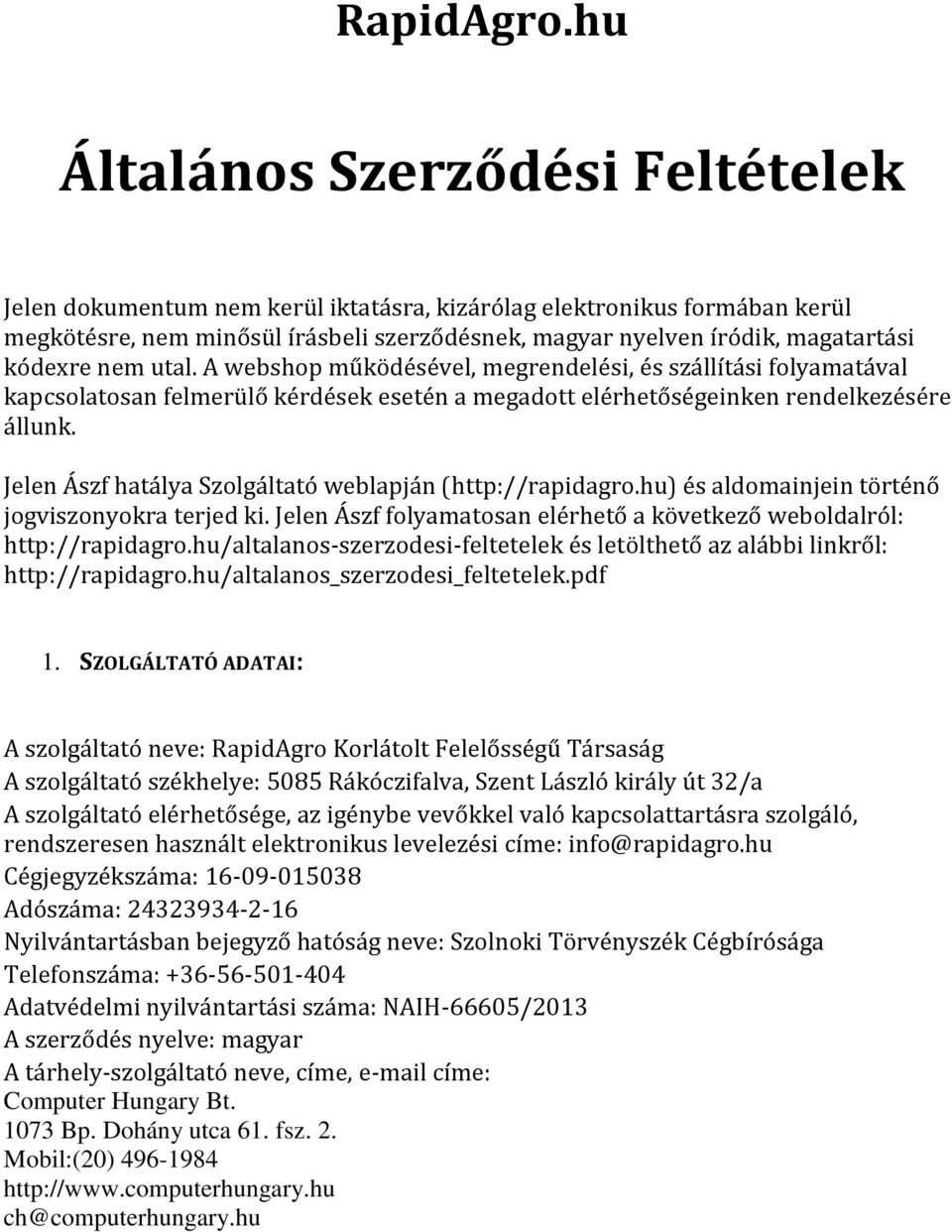 RapidAgro.hu

Általános Szerződési Feltételek

Jelen dokumentum nem kerül iktatásra, kizárólag elektronikus formában kerül megkötésre, nem minősül írásbeli szerződésnek, magyar nyelven íródik, magatartási kódexre nem utal. A webshop működésével, megrendelési, és szállítási folyamatával kapcsolatosan felmerülő kérdések esetén a megadott elérhetőségeinken rendelkezésére állunk.

Jelen Ászf hatálya Szolgáltató weblapján (http://rapidagro.hu) és aldomainjein történő jogviszonyokra terjed ki. Jelen Ászf folyamatosan elérhető a következő weboldalról: http://rapidagro.hu/altalanos-szerzodesi-feltetelek és letölthető az alábbi linkről: http://rapidagro.hu/altalanos_szerzodesi_feltetelek.pdf

1. SZOLGÁLTATÓ ADATAI:

A szolgáltató neve: RapidAgro Korlátolt Felelősségű Társaság
A szolgáltató székhelye: 5085 Rákóczifalva, Szent László király út 32/a
A szolgáltató elérhetősége, az igénybe vevőkkel való kapcsolattartásra szolgáló, rendszeresen használt elektronikus levelezési címe: info@rapidagro.hu
Cégjegyzékszáma: 16-09-015038
Adószáma: 24323934-2-16
Nyilvántartásban bejegyző hatóság neve: Szolnoki Törvényszék Cégbírósága
Telefonszáma: +36-56-501-404
Adatvédelmi nyilvántartási száma: NAIH-66605/2013
A szerződés nyelve: magyar
A tárhely-szolgáltató neve, címe, e-mail címe:
Computer Hungary Bt.
1073 Bp. Dohány utca 61. fsz. 2.
Mobil:(20) 496-1984
http://www.computerhungary.hu
ch@computerhungary.hu